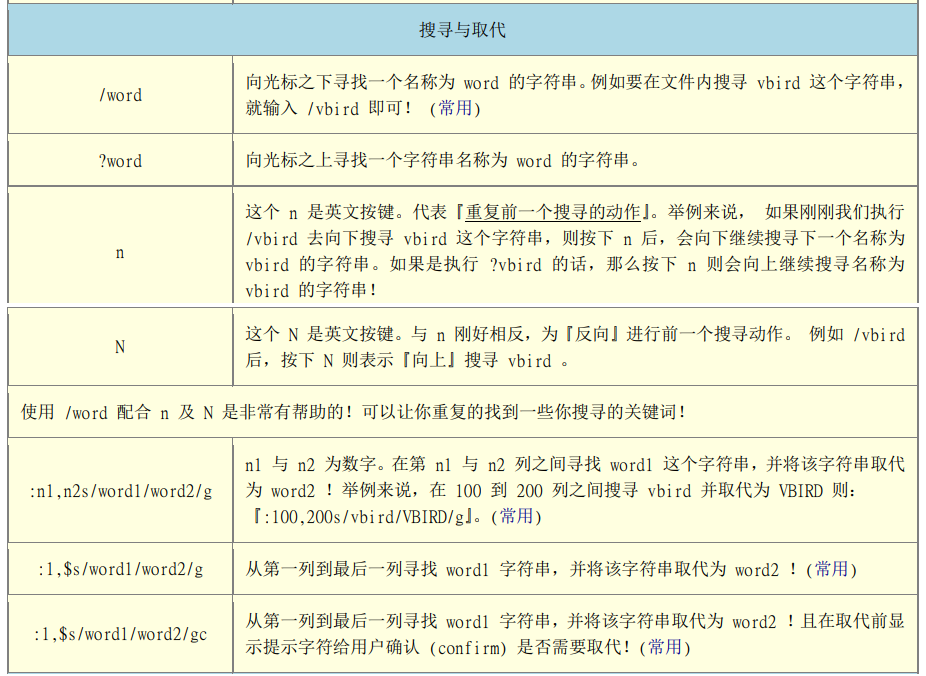 | 搜寻与取代 | |
|---|---|
| /word | 向光标之下寻找一个名称为 word 的字符串。例如要在文件内搜寻 vbird 这个字符串，就输入 /vbird 即可！ (常用) |
| ?word | 向光标之上寻找一个字符串名称为 word 的字符串。 |
| n | 这个 n 是英文按键。代表『重复前一个搜寻的动作』。举例来说， 如果刚刚我们执行 /vbird 去向下搜寻 vbird 这个字符串，则按下 n 后，会向下继续搜寻下一个名称为 vbird 的字符串。如果是执行 ?vbird 的话，那么按下 n 则会向上继续搜寻名称为 vbird 的字符串！ |
| N | 这个 N 是英文按键。与 n 刚好相反，为『反向』进行前一个搜寻动作。 例如 /vbird 后，按下 N 则表示『向上』搜寻 vbird 。 |
| 使用 /word 配合 n 及 N 是非常有帮助的！可以让你重复的找到一些你搜寻的关键词！ | |
| :n1,n2s/word1/word2/g | n1 与 n2 为数字。在第 n1 与 n2 列之间寻找 word1 这个字符串，并将该字符串取代为 word2 ！举例来说，在 100 到 200 列之间搜寻 vbird 并取代为 VBIRD 则：『:100,200s/vbird/VBIRD/g』。(常用) |
| :1,$s/word1/word2/g | 从第一列到最后一列寻找 word1 字符串，并将该字符串取代为 word2 ！(常用) |
| :1,$s/word1/word2/gc | 从第一列到最后一列寻找 word1 字符串，并将该字符串取代为 word2 ！且在取代前显示提示字符给用户确认 (confirm) 是否需要取代！(常用) |